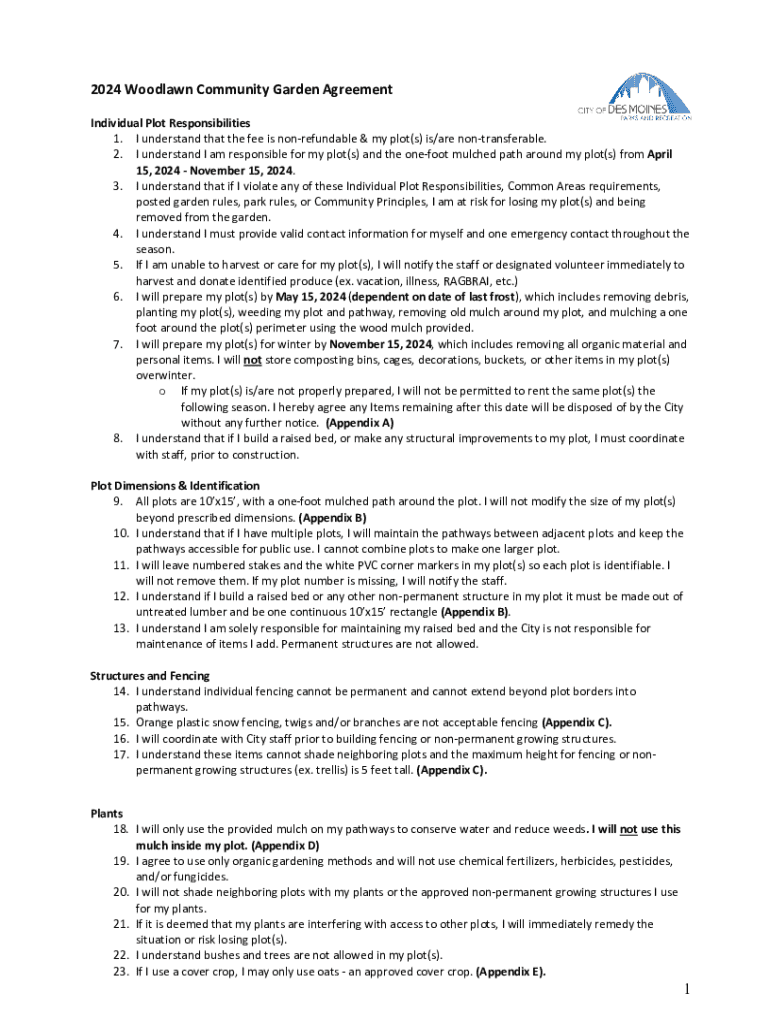 2024 Woodlawn Community Garden Agreement

CITY OF DES MOINES PARKS AND RECREATION

Individual Plot Responsibilities
1. I understand that the fee is non-refundable & my plot(s) is/are non-transferable.
2. I understand I am responsible for my plot(s) and the one-foot mulched path around my plot(s) from April 15, 2024 - November 15, 2024.
3. I understand that if I violate any of these Individual Plot Responsibilities, Common Areas requirements, posted garden rules, park rules, or Community Principles, I am at risk for losing my plot(s) and being removed from the garden.
4. I understand I must provide valid contact information for myself and one emergency contact throughout the season.
5. If I am unable to harvest or care for my plot(s), I will notify the staff or designated volunteer immediately to harvest and donate identified produce (ex. vacation, illness, RAGBRAI, etc.)
6. I will prepare my plot(s) by May 15, 2024 (dependent on date of last frost), which includes removing debris, planting my plot(s), weeding my plot and pathway, removing old mulch around my plot, and mulching a one foot around the plot(s) perimeter using the wood mulch provided.
7. I will prepare my plot(s) for winter by November 15, 2024, which includes removing all organic material and personal items. I will not store composting bins, cages, decorations, buckets, or other items in my plot(s) overwinter.
o If my plot(s) is/are not properly prepared, I will not be permitted to rent the same plot(s) the following season. I hereby agree any Items remaining after this date will be disposed of by the City without any further notice. (Appendix A)
8. I understand that if I build a raised bed, or make any structural improvements to my plot, I must coordinate with staff, prior to construction.

Plot Dimensions & Identification
9. All plots are 10'x15', with a one-foot mulched path around the plot. I will not modify the size of my plot(s) beyond prescribed dimensions. (Appendix B)
10. I understand that if I have multiple plots, I will maintain the pathways between adjacent plots and keep the pathways accessible for public use. I cannot combine plots to make one larger plot.
11. I will leave numbered stakes and the white PVC corner markers in my plot(s) so each plot is identifiable. I will not remove them. If my plot number is missing, I will notify the staff.
12. I understand if I build a raised bed or any other non-permanent structure in my plot it must be made out of untreated lumber and be one continuous 10'x15' rectangle (Appendix B).
13. I understand I am solely responsible for maintaining my raised bed and the City is not responsible for maintenance of items I add. Permanent structures are not allowed.

Structures and Fencing
14. I understand individual fencing cannot be permanent and cannot extend beyond plot borders into pathways.
15. Orange plastic snow fencing, twigs and/or branches are not acceptable fencing (Appendix C).
16. I will coordinate with City staff prior to building fencing or non-permanent growing structures.
17. I understand these items cannot shade neighboring plots and the maximum height for fencing or non-permanent growing structures (ex. trellis) is 5 feet tall. (Appendix C).

Plants
18. I will only use the provided mulch on my pathways to conserve water and reduce weeds. I will not use this mulch inside my plot. (Appendix D)
19. I agree to use only organic gardening methods and will not use chemical fertilizers, herbicides, pesticides, and/or fungicides.
20. I will not shade neighboring plots with my plants or the approved non-permanent growing structures I use for my plants.
21. If it is deemed that my plants are interfering with access to other plots, I will immediately remedy the situation or risk losing plot(s).
22. I understand bushes and trees are not allowed in my plot(s).
23. If I use a cover crop, I may only use oats - an approved cover crop. (Appendix E).

1